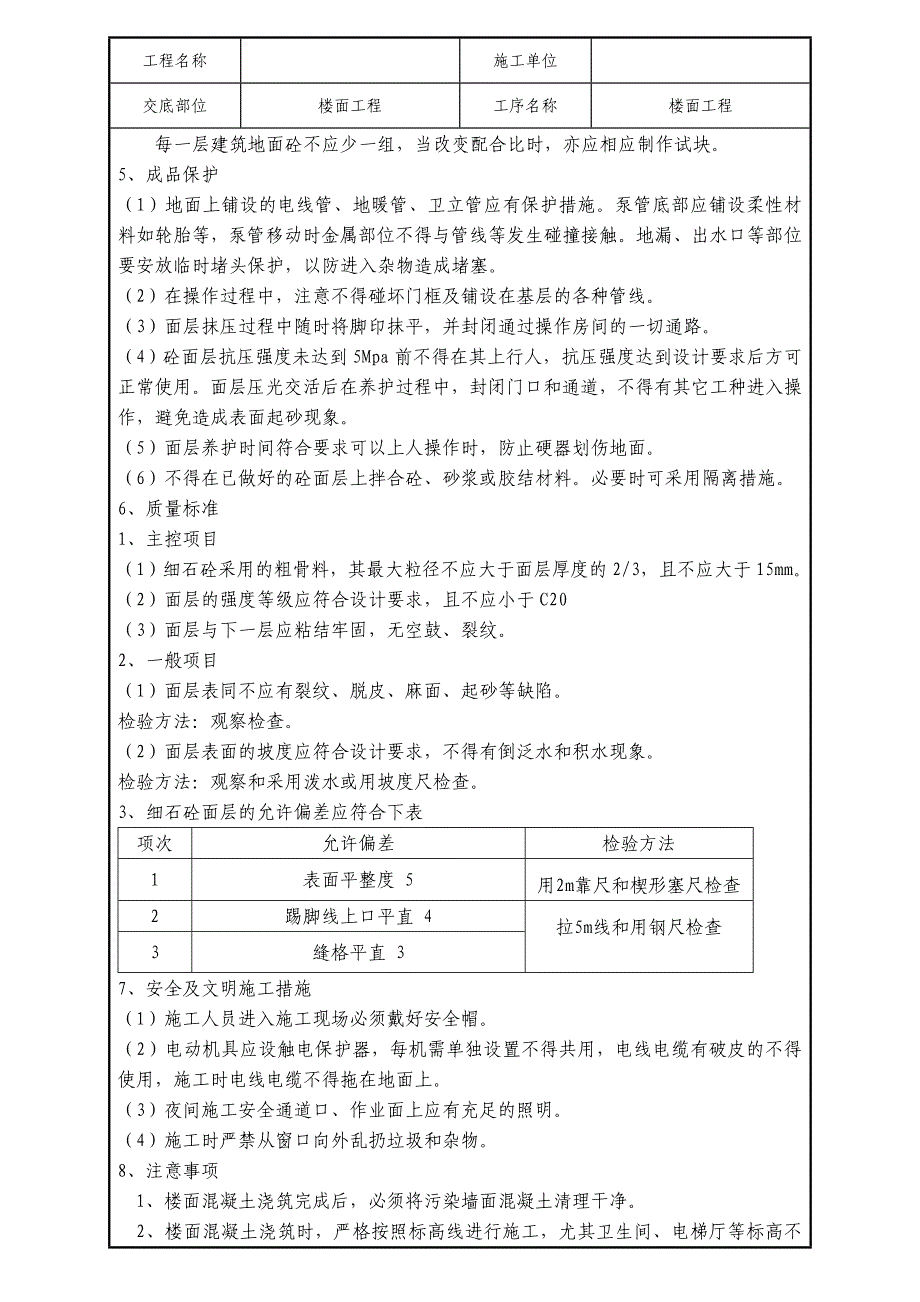 | 工程名称 |  | 施工单位 |  |
|---|---|---|---|
| 交底部位 | 楼面工程 | 工序名称 | 楼面工程 |

每一层建筑地面砼不应少一组，当改变配合比时，亦应相应制作试块。

5、成品保护

（1）地面上铺设的电线管、地暖管、卫立管应有保护措施。泵管底部应铺设柔性材料如轮胎等，泵管移动时金属部位不得与管线等发生碰撞接触。地漏、出水口等部位要安放临时堵头保护，以防进入杂物造成堵塞。

（2）在操作过程中，注意不得碰坏门框及铺设在基层的各种管线。

（3）面层抹压过程中随时将脚印抹平，并封闭通过操作房间的一切通路。

（4）砼面层抗压强度未达到 5Mpa 前不得在其上行人，抗压强度达到设计要求后方可正常使用。面层压光交活后在养护过程中，封闭门口和通道，不得有其它工种进入操作，避免造成表面起砂现象。

（5）面层养护时间符合要求可以上人操作时，防止硬器划伤地面。

（6）不得在已做好的砼面层上拌合砼、砂浆或胶结材料。必要时可采用隔离措施。

6、质量标准

1、主控项目

（1）细石砼采用的粗骨料，其最大粒径不应大于面层厚度的 2/3，且不应大于 15mm。

（2）面层的强度等级应符合设计要求，且不应小于 C20

（3）面层与下一层应粘结牢固，无空鼓、裂纹。

2、一般项目

（1）面层表同不应有裂纹、脱皮、麻面、起砂等缺陷。

检验方法：观察检查。

（2）面层表面的坡度应符合设计要求，不得有倒泛水和积水现象。

检验方法：观察和采用泼水或用坡度尺检查。

3、细石砼面层的允许偏差应符合下表

| 项次 | 允许偏差 | 检验方法 |
|---|---|---|
| 1 | 表面平整度 5 | 用2m靠尺和楔形塞尺检查 |
| 2 | 踢脚线上口平直 4 | 拉5m线和用钢尺检查 |
| 3 | 缝格平直 3 | |

7、安全及文明施工措施

（1）施工人员进入施工现场必须戴好安全帽。

（2）电动机具应设触电保护器，每机需单独设置不得共用，电线电缆有破皮的不得使用，施工时电线电缆不得拖在地面上。

（3）夜间施工安全通道口、作业面上应有充足的照明。

（4）施工时严禁从窗口向外乱扔垃圾和杂物。

8、注意事项

1、楼面混凝土浇筑完成后，必须将污染墙面混凝土清理干净。

2、楼面混凝土浇筑时，严格按照标高线进行施工，尤其卫生间、电梯厅等标高不